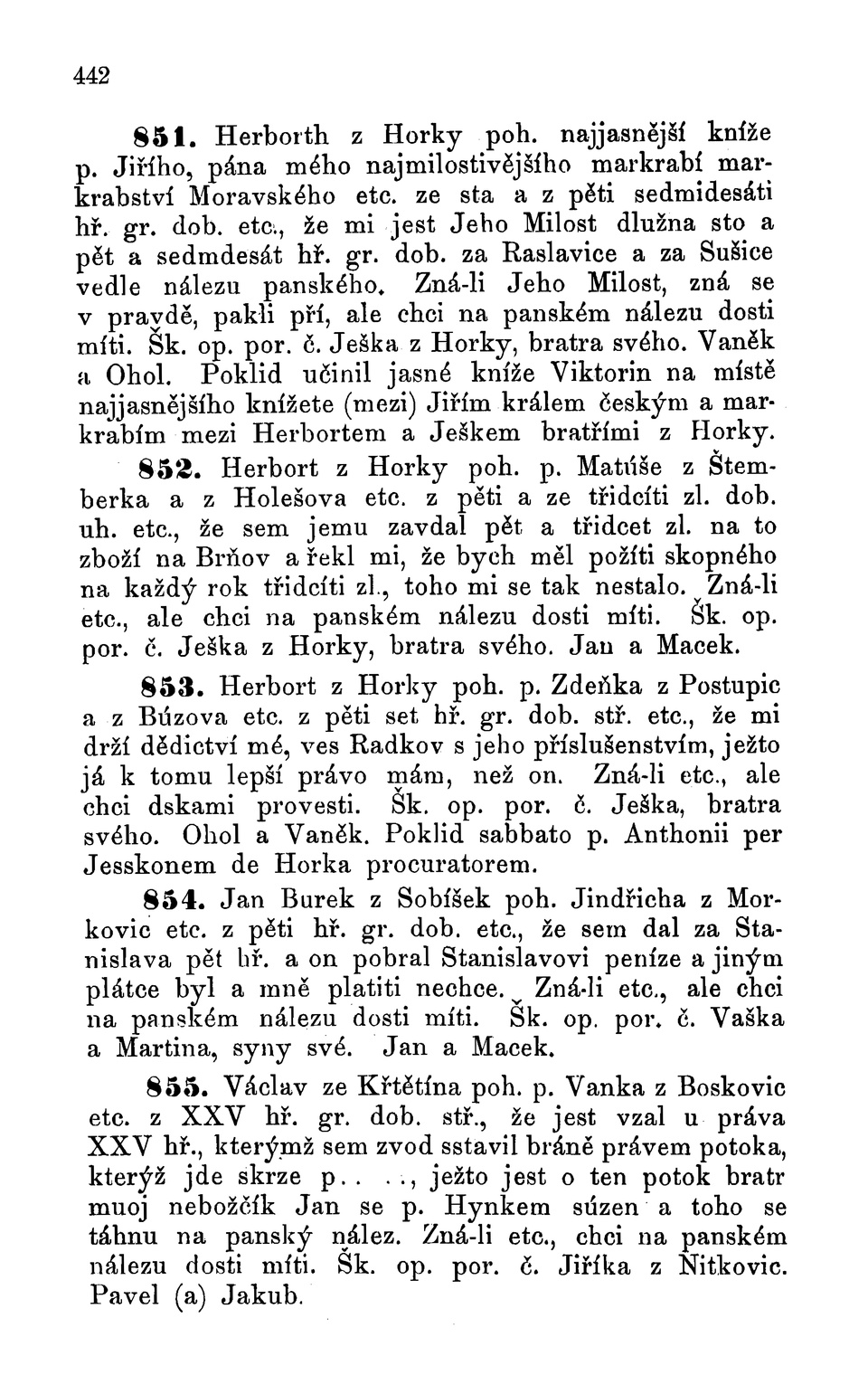 442

851. Herborth z Horky poh. najjasnější kníže p. Jiřího, pána mého najmilostivějšího markrabí markrabství Moravského etc. ze sta a z pěti sedmidesáti hř. gr. dob. etc., že mi jest Jeho Milost dlužna sto a pět a sedmdesát hř. gr. dob. za Raslavice a za Sušice vedle nálezu panského. Zná-li Jeho Milost, zná se v pravdě, pakli pří, ale chci na panském nálezu dosti míti. Šk. op. por. č. Ješka z Horky, bratra svého. Vaněk a Ohol. Poklid učinil jasné kníže Viktorin na místě najjasnějšího knížete (mezi) Jiřím králem českým a markrabím mezi Herbortem a Ješkem bratřími z Horky.

852. Herbort z Horky poh. p. Matúše z Štemberka a z Holešova etc. z pěti a ze třidcíti zl. dob. uh. etc., že sem jemu zavdal pět a třidcet zl. na to zboží na Brňov a řekl mi, že bych měl požíti skopného na každý rok třidcíti zl., toho mi se tak nestalo. Zná-li etc., ale chci na panském nálezu dosti míti. Šk. op. por. č. Ješka z Horky, bratra svého. Jan a Macek.

853. Herbort z Horky poh. p. Zdeňka z Postupic a z Búzova etc. z pěti set hř. gr. dob. stř. etc., že mi drží dědictví mé, ves Radkov s jeho příslušenstvím, ježto já k tomu lepší právo mám, než on. Zná-li etc., ale chci dskami provesti. Šk. op. por. č. Ješka, bratra svého. Ohol a Vaněk. Poklid sabbato p. Anthonii per Jesskonem de Horka procuratorem.

854. Jan Burek z Sobíšek poh. Jindřicha z Morkovic etc. z pěti hř. gr. dob. etc., že sem dal za Stanislava pět hř. a on pobral Stanislavovi peníze a jiným plátce byl a mně platiti nechce. Zná-li etc., ale chci na panském nálezu dosti míti. Šk. op. por. č. Vaška a Martina, syny své. Jan a Macek.

855. Václav ze Křtětína poh. p. Vanka z Boskovic etc. z XXV hř. gr. dob. stř., že jest vzal u práva XXV hř., kterýmž sem zvod sstavil bráně právem potoka, kterýž jde skrze p. . . ., ježto jest o ten potok bratr muoj nebožčík Jan se p. Hynkem súzen a toho se táhnu na panský nález. Zná-li etc., chci na panském nálezu dosti míti. Šk. op. por. č. Jiříka z Nitkovic. Pavel (a) Jakub.